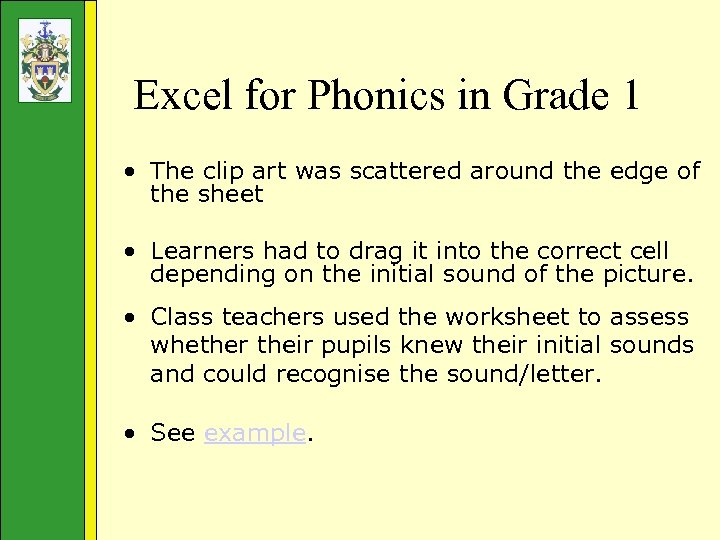 Excel for Phonics in Grade 1

• The clip art was scattered around the edge of the sheet

• Learners had to drag it into the correct cell depending on the initial sound of the picture.

• Class teachers used the worksheet to assess whether their pupils knew their initial sounds and could recognise the sound/letter.

• See example.